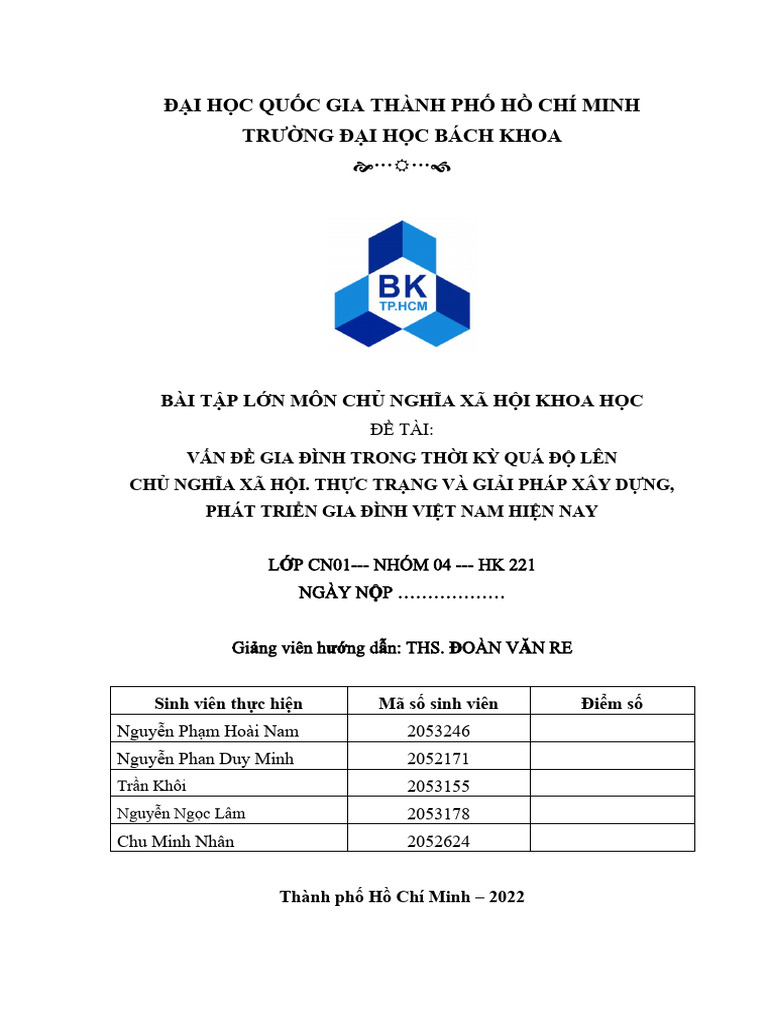 ĐẠI HỌC QUỐC GIA THÀNH PHỐ HỒ CHÍ MINH
TRƯỜNG ĐẠI HỌC BÁCH KHOA

BK
TP.HCM

BÀI TẬP LỚN MÔN CHỦ NGHĨA XÃ HỘI KHOA HỌC
ĐỀ TÀI:
VẤN ĐỀ GIA ĐÌNH TRONG THỜI KỲ QUÁ ĐỘ LÊN CHỦ NGHĨA XÃ HỘI. THỰC TRẠNG VÀ GIẢI PHÁP XÂY DỰNG, PHÁT TRIỂN GIA ĐÌNH VIỆT NAM HIỆN NAY

LỚP CN01--- NHÓM 04 --- HK 221
NGÀY NỘP ………………

Giảng viên hướng dẫn: THS. ĐOÀN VĂN RE

| Sinh viên thực hiện | Mã số sinh viên | Điểm số |
|---|---|---|
| Nguyễn Phạm Hoài Nam | 2053246 | |
| Nguyễn Phan Duy Minh | 2052171 | |
| Trần Khôi | 2053155 | |
| Nguyễn Ngọc Lâm | 2053178 | |
| Chu Minh Nhân | 2052624 | |

Thành phố Hồ Chí Minh – 2022